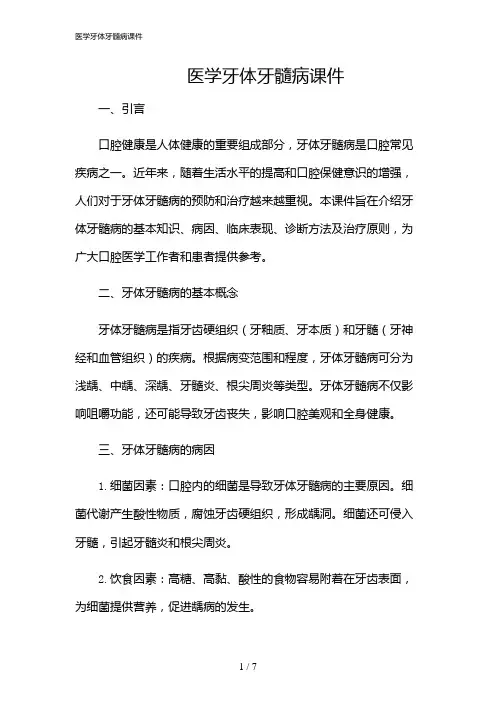 医学牙体牙髓病课件

医学牙体牙髓病课件

一、引言

口腔健康是人体健康的重要组成部分，牙体牙髓病是口腔常见疾病之一。近年来，随着生活水平的提高和口腔保健意识的增强，人们对于牙体牙髓病的预防和治疗越来越重视。本课件旨在介绍牙体牙髓病的基本知识、病因、临床表现、诊断方法及治疗原则，为广大口腔医学工作者和患者提供参考。

二、牙体牙髓病的基本概念

牙体牙髓病是指牙齿硬组织（牙釉质、牙本质）和牙髓（牙神经和血管组织）的疾病。根据病变范围和程度，牙体牙髓病可分为浅龋、中龋、深龋、牙髓炎、根尖周炎等类型。牙体牙髓病不仅影响咀嚼功能，还可能导致牙齿丧失，影响口腔美观和全身健康。

三、牙体牙髓病的病因

1. 细菌因素：口腔内的细菌是导致牙体牙髓病的主要原因。细菌代谢产生酸性物质，腐蚀牙齿硬组织，形成龋洞。细菌还可侵入牙髓，引起牙髓炎和根尖周炎。

2. 饮食因素：高糖、高黏、酸性的食物容易附着在牙齿表面，为细菌提供营养，促进龋病的发生。

1 / 7